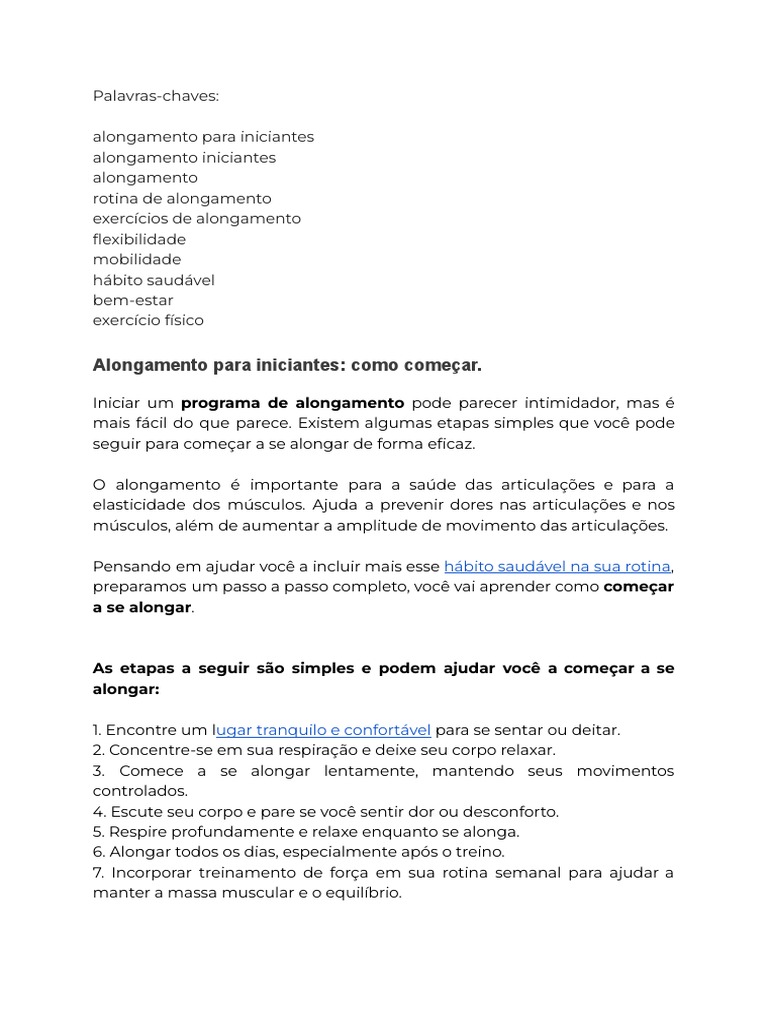 Palavras-chaves:

alongamento para iniciantes
alongamento iniciantes
alongamento
rotina de alongamento
exercícios de alongamento
flexibilidade
mobilidade
hábito saudável
bem-estar
exercício físico

Alongamento para iniciantes: como começar.

Iniciar um programa de alongamento pode parecer intimidador, mas é mais fácil do que parece. Existem algumas etapas simples que você pode seguir para começar a se alongar de forma eficaz.

O alongamento é importante para a saúde das articulações e para a elasticidade dos músculos. Ajuda a prevenir dores nas articulações e nos músculos, além de aumentar a amplitude de movimento das articulações.

Pensando em ajudar você a incluir mais esse hábito saudável na sua rotina, preparamos um passo a passo completo, você vai aprender como começar a se alongar.

As etapas a seguir são simples e podem ajudar você a começar a se alongar:

1. Encontre um lugar tranquilo e confortável para se sentar ou deitar.
2. Concentre-se em sua respiração e deixe seu corpo relaxar.
3. Comece a se alongar lentamente, mantendo seus movimentos controlados.
4. Escute seu corpo e pare se você sentir dor ou desconforto.
5. Respire profundamente e relaxe enquanto se alonga.
6. Alongar todos os dias, especialmente após o treino.
7. Incorporar treinamento de força em sua rotina semanal para ajudar a manter a massa muscular e o equilíbrio.